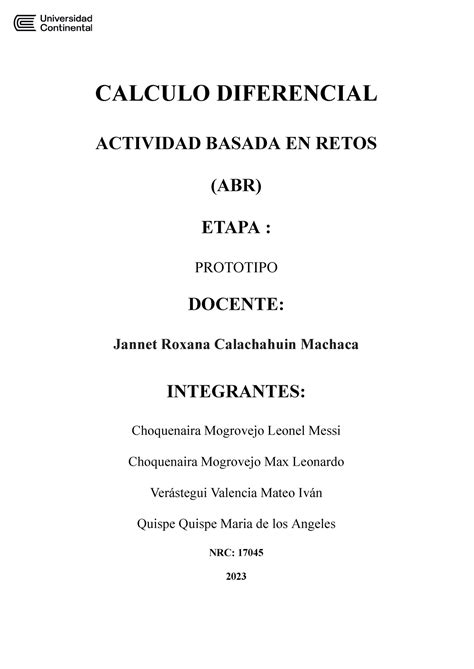 Universidad Continental

CALCULO DIFERENCIAL

ACTIVIDAD BASADA EN RETOS

(ABR)

ETAPA :

PROTOTIPO

DOCENTE:

Jannet Roxana Calachahuin Machaca

INTEGRANTES:

Choquenaira Mogrovejo Leonel Messi

Choquenaira Mogrovejo Max Leonardo

Verástegui Valencia Mateo Iván

Quispe Quispe Maria de los Angeles

NRC: 17045

2023